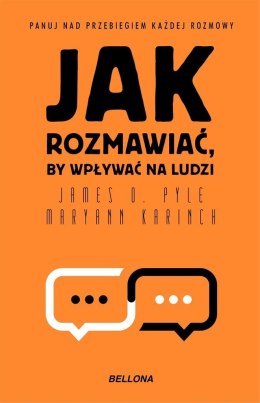 PANUJ NAD PRZEBIEGIEM KAŻDEJ ROZMOWY

JAK
ROZMAWIAĆ,
BY WPŁYWAĆ NA LUDZI

JAMES O. PYLE
MARYANN KARINCH

BELLONA